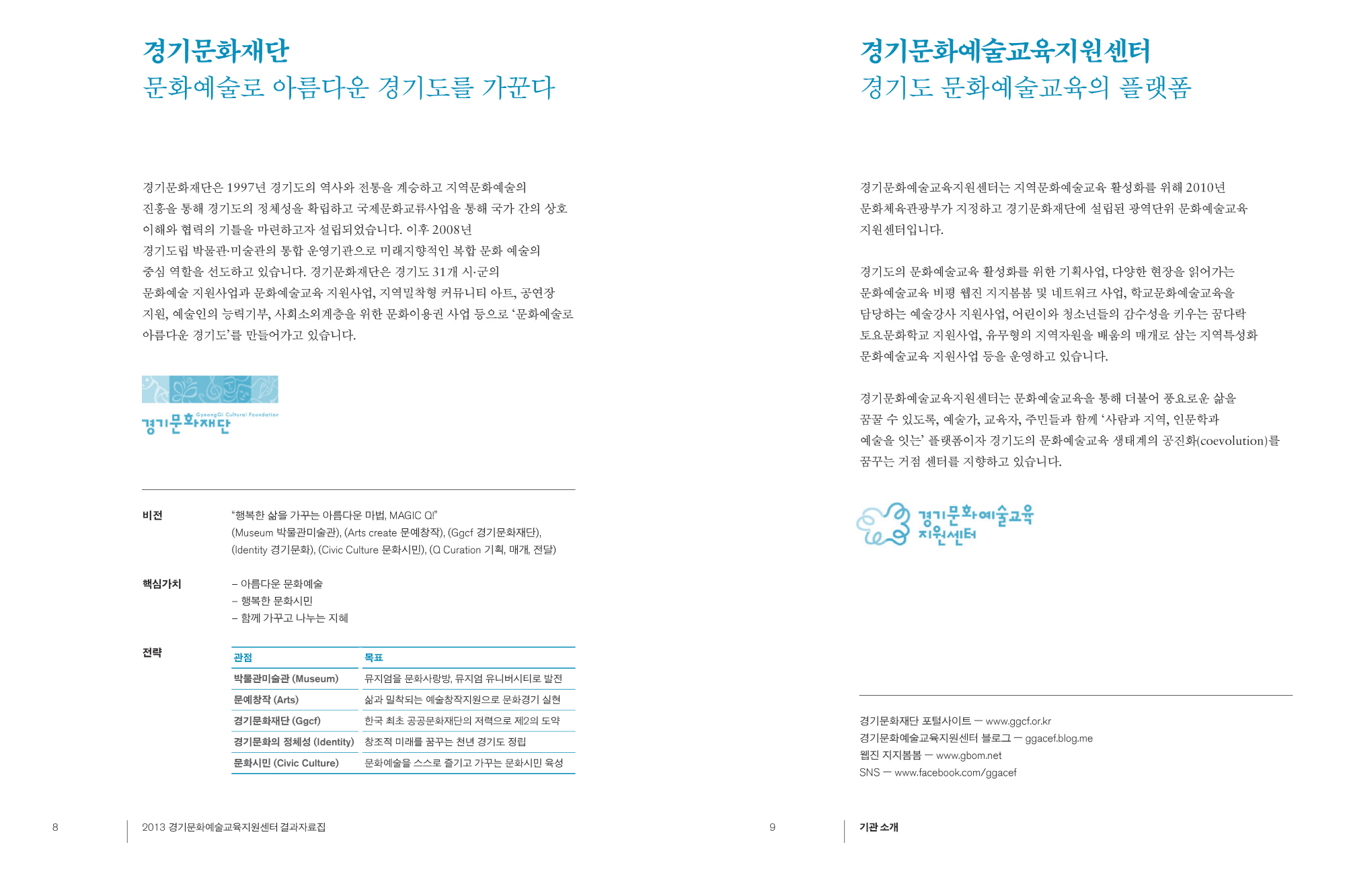 경기문화재단
문화예술로 아름다운 경기도를 가꾼다

경기문화재단은 1997년 경기도의 역사와 전통을 계승하고 지역문화예술의 진흥을 통해 경기도의 정체성을 확립하고 국제문화교류사업을 통해 국가 간의 상호 이해와 협력의 기틀을 마련하고자 설립되었습니다. 이후 2008년 경기도립 박물관·미술관의 통합 운영기관으로 미래지향적인 복합 문화 예술의 중심 역할을 선도하고 있습니다. 경기문화재단은 경기도 31개 시·군의 문화예술 지원사업과 문화예술교육 지원사업, 지역밀착형 커뮤니티 아트, 공연장 지원, 예술인의 능력기부, 사회소외계층을 위한 문화이용권 사업 등으로 '문화예술로 아름다운 경기도'를 만들어가고 있습니다.

GyeongGi Cultural Foundation
경기문화재단

비전
"행복한 삶을 가꾸는 아름다운 마법, MAGIC Q!"
(Museum 박물관미술관), (Arts create 문예창작), (Ggcf 경기문화재단),
(Identity 경기문화), (Civic Culture 문화시민), (Q Curation 기획, 매개, 전달)

핵심가치
– 아름다운 문화예술
– 행복한 문화시민
– 함께 가꾸고 나누는 지혜

전략

| 관점 | 목표 |
|---|---|
| 박물관미술관 (Museum) | 뮤지엄을 문화사랑방, 뮤지엄 유니버시티로 발전 |
| 문예창작 (Arts) | 삶과 밀착되는 예술창작지원으로 문화경기 실현 |
| 경기문화재단 (Ggcf) | 한국 최초 공공문화재단의 저력으로 제2의 도약 |
| 경기문화의 정체성 (Identity) | 창조적 미래를 꿈꾸는 천년 경기도 정립 |
| 문화시민 (Civic Culture) | 문화예술을 스스로 즐기고 가꾸는 문화시민 육성 |

8 2013 경기문화예술교육지원센터 결과자료집

경기문화예술교육지원센터
경기도 문화예술교육의 플랫폼

경기문화예술교육지원센터는 지역문화예술교육 활성화를 위해 2010년 문화체육관광부가 지정하고 경기문화재단에 설립된 광역단위 문화예술교육 지원센터입니다.

경기도의 문화예술교육 활성화를 위한 기획사업, 다양한 현장을 읽어가는 문화예술교육 비평 웹진 지지봄봄 및 네트워크 사업, 학교문화예술교육을 담당하는 예술강사 지원사업, 어린이와 청소년들의 감수성을 키우는 꿈다락 토요문화학교 지원사업, 유무형의 지역자원을 배움의 매개로 삼는 지역특성화 문화예술교육 지원사업 등을 운영하고 있습니다.

경기문화예술교육지원센터는 문화예술교육을 통해 더불어 풍요로운 삶을 꿈꿀 수 있도록, 예술가, 교육자, 주민들과 함께 '사람과 지역, 인문학과 예술을 잇는' 플랫폼이자 경기도의 문화예술교육 생태계의 공진화(coevolution)를 꿈꾸는 거점 센터를 지향하고 있습니다.

경기문화예술교육
지원센터

경기문화재단 포털사이트 — www.ggcf.or.kr
경기문화예술교육지원센터 블로그 — ggacef.blog.me
웹진 지지봄봄 — www.gbom.net
SNS — www.facebook.com/ggacef

9 기관 소개